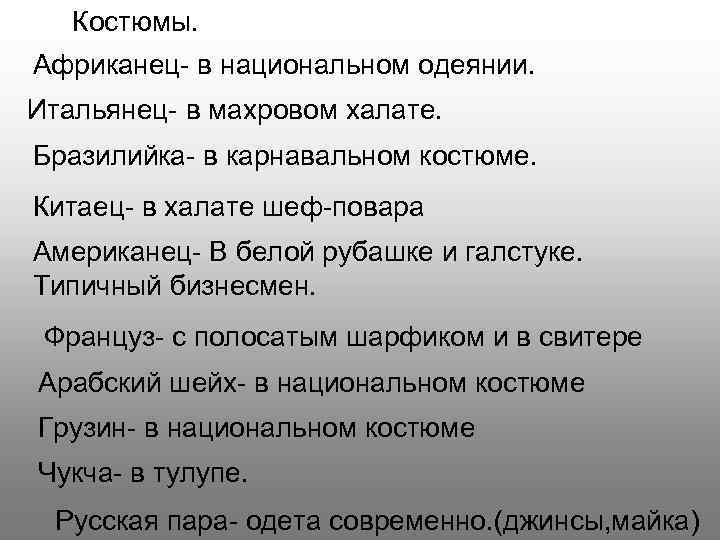 Костюмы.

Африканец- в национальном одеянии.

Итальянец- в махровом халате.

Бразилийка- в карнавальном костюме.

Китаец- в халате шеф-повара

Американец- В белой рубашке и галстуке. Типичный бизнесмен.

Француз- с полосатым шарфиком и в свитере

Арабский шейх- в национальном костюме

Грузин- в национальном костюме

Чукча- в тулупе.

Русская пара- одета современно.(джинсы,майка)